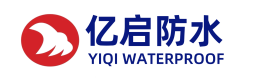 亿启防水
YIQI WATERPROOF